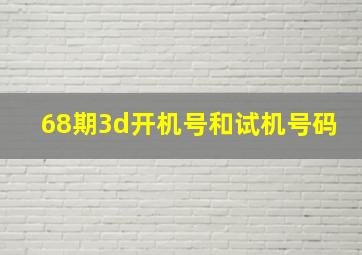 68期3d开机号和试机号码